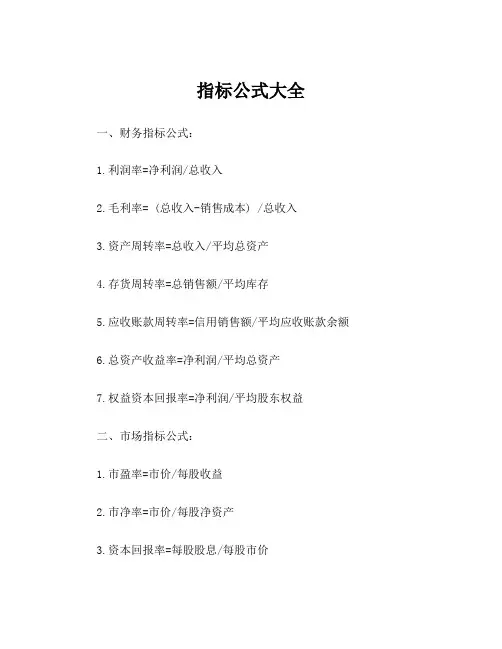 指标公式大全

一、财务指标公式：

1.利润率=净利润/总收入

2.毛利率=（总收入-销售成本）/总收入

3.资产周转率=总收入/平均总资产

4.存货周转率=总销售额/平均库存

5.应收账款周转率=信用销售额/平均应收账款余额

6.总资产收益率=净利润/平均总资产

7.权益资本回报率=净利润/平均股东权益

二、市场指标公式：

1.市盈率=市价/每股收益

2.市净率=市价/每股净资产

3.资本回报率=每股股息/每股市价